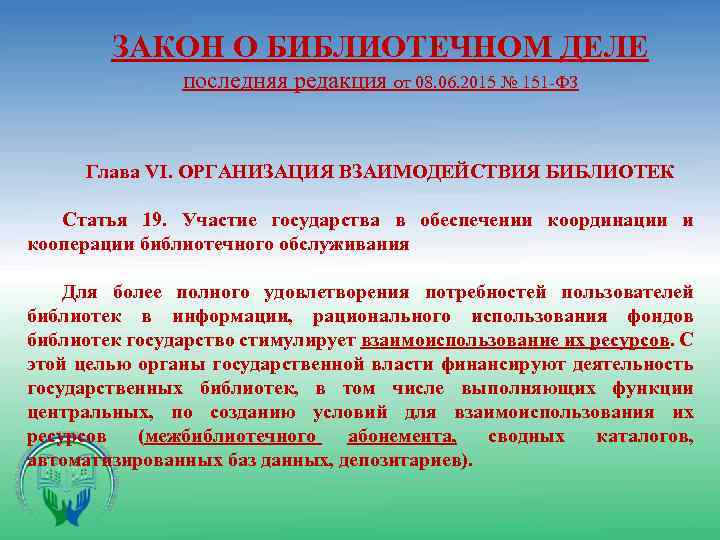 ЗАКОН О БИБЛИОТЕЧНОМ ДЕЛЕ
последняя редакция от 08.06.2015 № 151-ФЗ

Глава VI. ОРГАНИЗАЦИЯ ВЗАИМОДЕЙСТВИЯ БИБЛИОТЕК

Статья 19. Участие государства в обеспечении координации и кооперации библиотечного обслуживания

Для более полного удовлетворения потребностей пользователей библиотек в информации, рационального использования фондов библиотек государство стимулирует взаимоиспользование их ресурсов. С этой целью органы государственной власти финансируют деятельность государственных библиотек, в том числе выполняющих функции центральных, по созданию условий для взаимоиспользования их ресурсов (межбиблиотечного абонемента, сводных каталогов, автоматизированных баз данных, депозитариев).